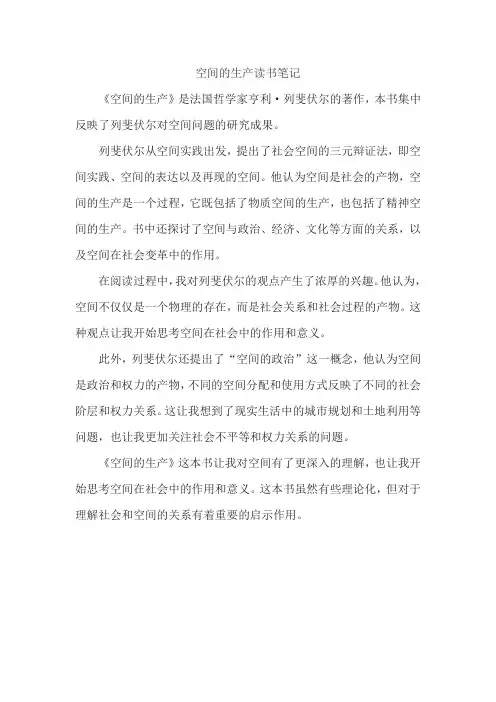 空间的生产读书笔记

《空间的生产》是法国哲学家亨利·列斐伏尔的著作，本书集中反映了列斐伏尔对空间问题的研究成果。

列斐伏尔从空间实践出发，提出了社会空间的三元辩证法，即空间实践、空间的表达以及再现的空间。他认为空间是社会的产物，空间的生产是一个过程，它既包括了物质空间的生产，也包括了精神空间的生产。书中还探讨了空间与政治、经济、文化等方面的关系，以及空间在社会变革中的作用。

在阅读过程中，我对列斐伏尔的观点产生了浓厚的兴趣。他认为，空间不仅仅是一个物理的存在，而是社会关系和社会过程的产物。这种观点让我开始思考空间在社会中的作用和意义。

此外，列斐伏尔还提出了“空间的政治”这一概念，他认为空间是政治和权力的产物，不同的空间分配和使用方式反映了不同的社会阶层和权力关系。这让我想到了现实生活中的城市规划和土地利用等问题，也让我更加关注社会不平等和权力关系的问题。

《空间的生产》这本书让我对空间有了更深入的理解，也让我开始思考空间在社会中的作用和意义。这本书虽然有些理论化，但对于理解社会和空间的关系有着重要的启示作用。